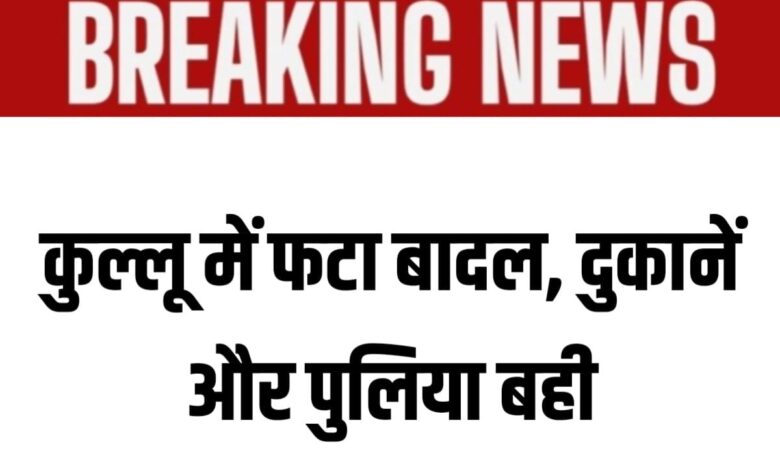 BREAKING NEWS

कुल्लू में फटा बादल, दुकानें और पुलिया बही